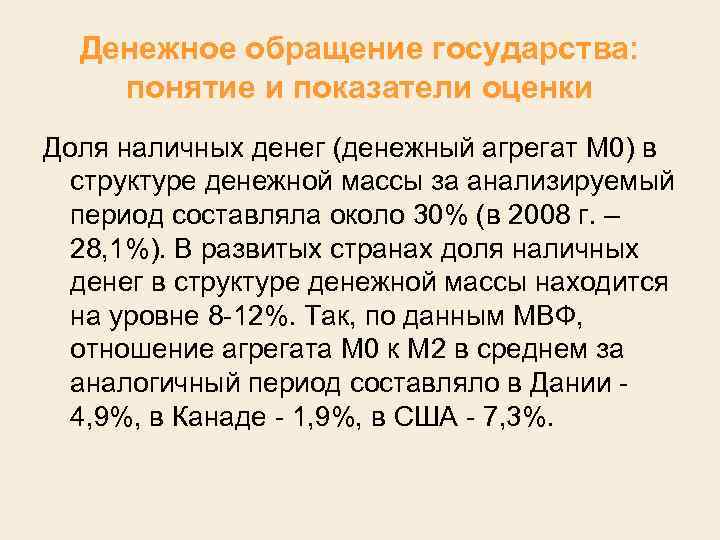 Денежное обращение государства: понятие и показатели оценки

Доля наличных денег (денежный агрегат М0) в структуре денежной массы за анализируемый период составляла около 30% (в 2008 г. – 28,1%). В развитых странах доля наличных денег в структуре денежной массы находится на уровне 8-12%. Так, по данным МВФ, отношение агрегата М0 к М2 в среднем за аналогичный период составляло в Дании - 4,9%, в Канаде - 1,9%, в США - 7,3%.